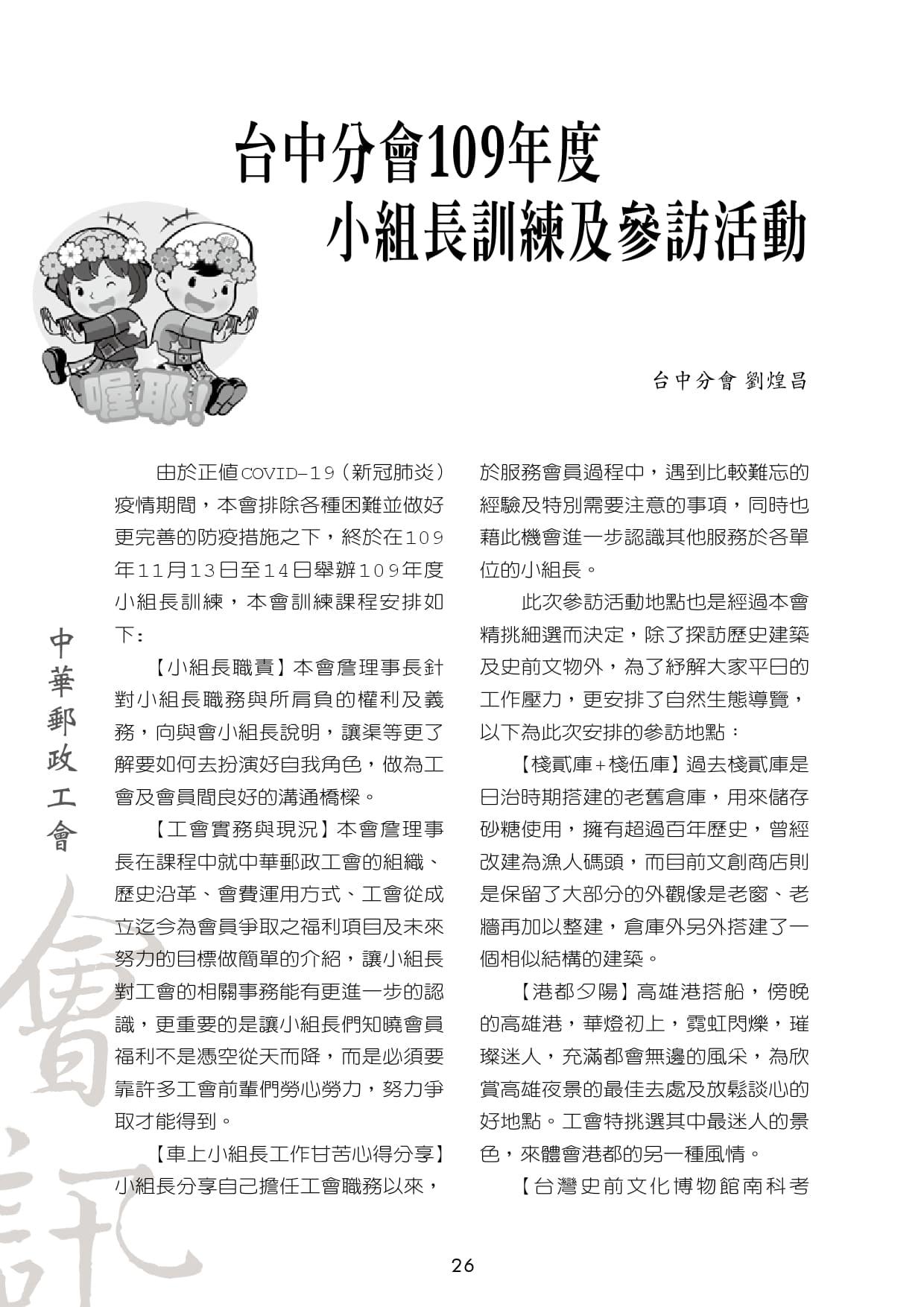 台中分會109年度
小組長訓練及參訪活動

喔耶!

台中分會 劉煌昌

中華郵政工會

會訊

由於正值COVID-19(新冠肺炎)疫情期間,本會排除各種困難並做好更完善的防疫措施之下,終於在109年11月13日至14日舉辦109年度小組長訓練,本會訓練課程安排如下:

【小組長職責】本會詹理事長針對小組長職務與所肩負的權利及義務,向與會小組長說明,讓渠等更了解要如何去扮演好自我角色,做為工會及會員間良好的溝通橋樑。

【工會實務與現況】本會詹理事長在課程中就中華郵政工會的組織、歷史沿革、會費運用方式、工會從成立迄今為會員爭取之福利項目及未來努力的目標做簡單的介紹,讓小組長對工會的相關事務能有更進一步的認識,更重要的是讓小組長們知曉會員福利不是憑空從天而降,而是必須要靠許多工會前輩們勞心勞力,努力爭取才能得到。

【車上小組長工作甘苦心得分享】小組長分享自己擔任工會職務以來,於服務會員過程中,遇到比較難忘的經驗及特別需要注意的事項,同時也藉此機會進一步認識其他服務於各單位的小組長。

此次參訪活動地點也是經過本會精挑細選而決定,除了探訪歷史建築及史前文物外,為了紓解大家平日的工作壓力,更安排了自然生態導覽,以下為此次安排的參訪地點:

【棧貳庫+棧伍庫】過去棧貳庫是日治時期搭建的老舊倉庫,用來儲存砂糖使用,擁有超過百年歷史,曾經改建為漁人碼頭,而目前文創商店則是保留了大部分的外觀像是老窗、老牆再加以整建,倉庫外另外搭建了一個相似結構的建築。

【港都夕陽】高雄港搭船,傍晚的高雄港,華燈初上,霓虹閃爍,璀璨迷人,充滿都會無邊的風采,為欣賞高雄夜景的最佳去處及放鬆談心的好地點。工會特挑選其中最迷人的景色,來體會港都的另一種風情。

【台灣史前文化博物館南科考

26